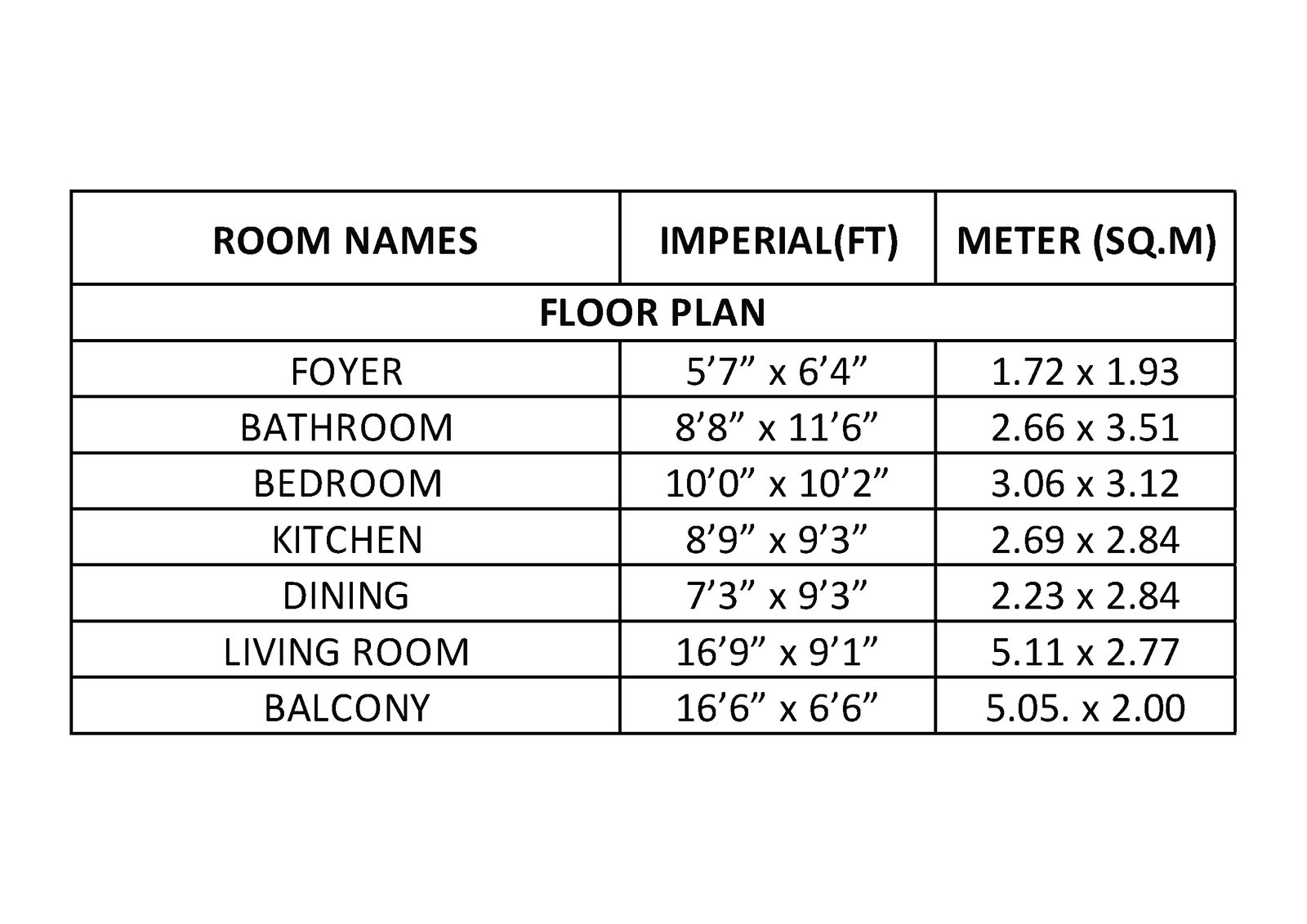 | ROOM NAMES | IMPERIAL(FT) | METER (SQ.M) |
|---|---|---|
| FLOOR PLAN | | |
| FOYER | 5’7” x 6’4” | 1.72 x 1.93 |
| BATHROOM | 8’8” x 11’6” | 2.66 x 3.51 |
| BEDROOM | 10’0” x 10’2” | 3.06 x 3.12 |
| KITCHEN | 8’9” x 9’3” | 2.69 x 2.84 |
| DINING | 7’3” x 9’3” | 2.23 x 2.84 |
| LIVING ROOM | 16’9” x 9’1” | 5.11 x 2.77 |
| BALCONY | 16’6” x 6’6” | 5.05. x 2.00 |